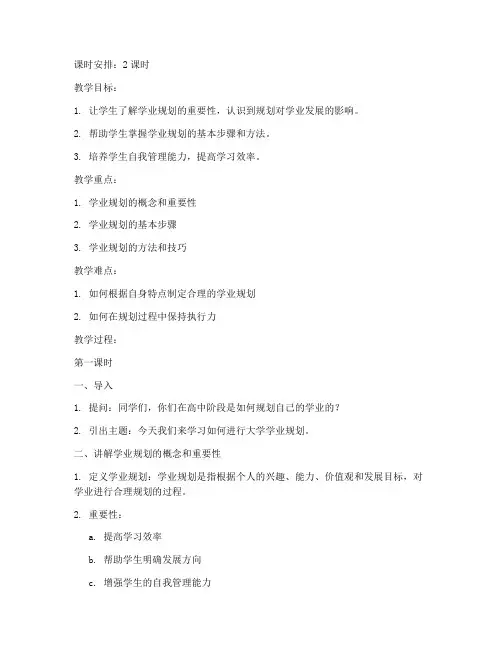 课时安排：2 课时

教学目标：

1. 让学生了解学业规划的重要性，认识到规划对学业发展的影响。

2. 帮助学生掌握学业规划的基本步骤和方法。

3. 培养学生自我管理能力，提高学习效率。

教学重点：

1. 学业规划的概念和重要性

2. 学业规划的基本步骤

3. 学业规划的方法和技巧

教学难点：

1. 如何根据自身特点制定合理的学业规划

2. 如何在规划过程中保持执行力

教学过程：

第一课时

一、导入

1. 提问：同学们，你们在高中阶段是如何规划自己的学业的？

2. 引出主题：今天我们来学习如何进行大学学业规划。

二、讲解学业规划的概念和重要性

1. 定义学业规划：学业规划是指根据个人的兴趣、能力、价值观和发展目标，对学业进行合理规划的过程。

2. 重要性：

a. 提高学习效率

b. 帮助学生明确发展方向

c. 增强学生的自我管理能力